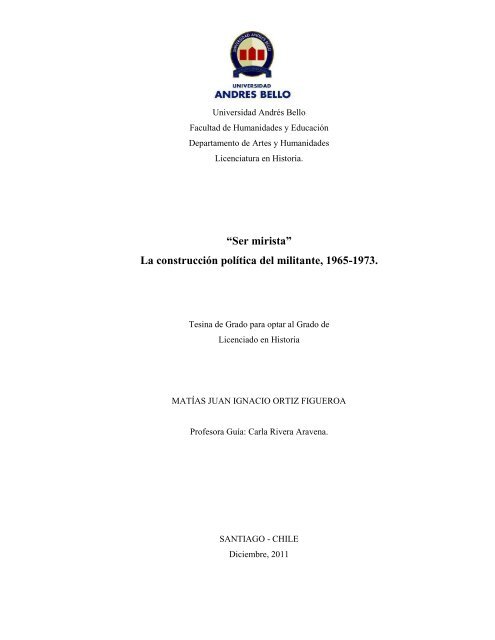 UNIVERSIDAD ANDRES BELLO

UNIVERSIDAD
ANDRES BELLO

Universidad Andrés Bello
Facultad de Humanidades y Educación
Departamento de Artes y Humanidades
Licenciatura en Historia.

“Ser mirista”
La construcción política del militante, 1965-1973.

Tesina de Grado para optar al Grado de
Licenciado en Historia

MATÍAS JUAN IGNACIO ORTIZ FIGUEROA

Profesora Guía: Carla Rivera Aravena.

SANTIAGO - CHILE
Diciembre, 2011